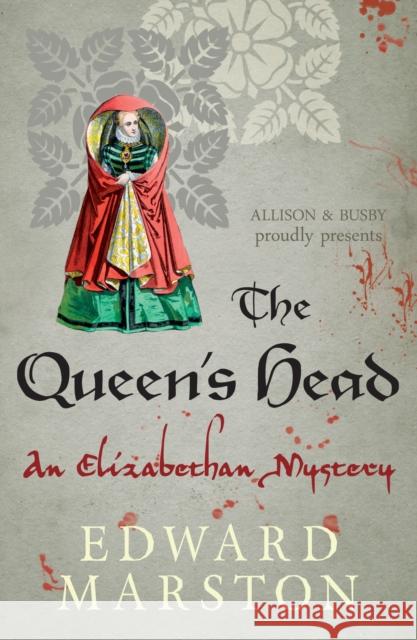 ALLISON & BUSBY
proudly presents

The Queen's Head

An Elizabethan Mystery

EDWARD
MARSTON